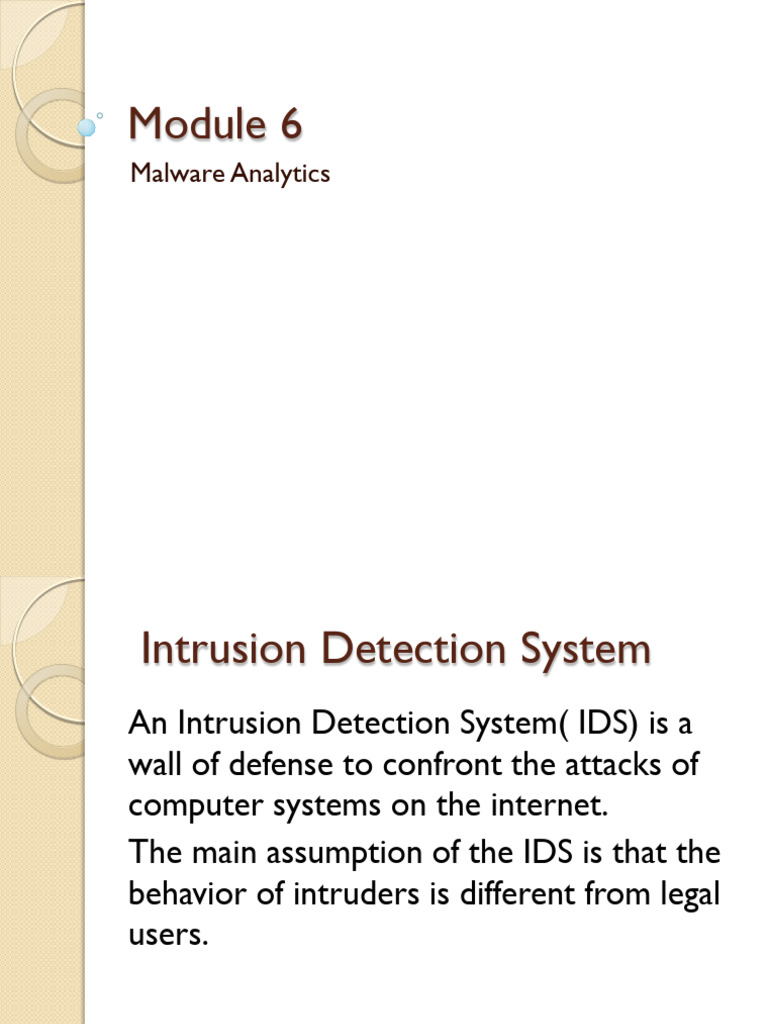 Module 6

Malware Analytics

Intrusion Detection System

An Intrusion Detection System( IDS) is a wall of defense to confront the attacks of computer systems on the internet.

The main assumption of the IDS is that the behavior of intruders is different from legal users.